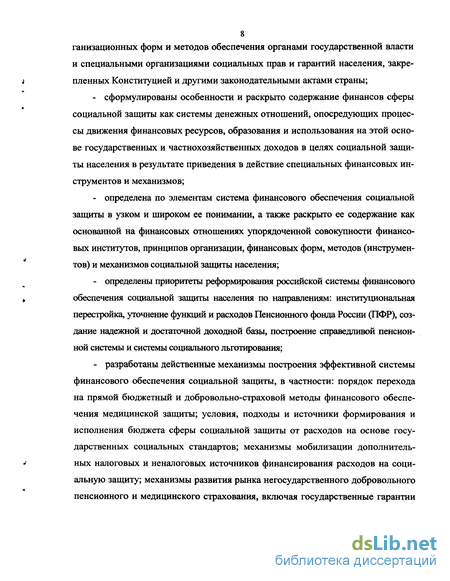 8

ганизационных форм и методов обеспечения органами государственной власти и специальными организациями социальных прав и гарантий населения, закрепленных Конституцией и другими законодательными актами страны;

- сформулированы особенности и раскрыто содержание финансов сферы социальной защиты как системы денежных отношений, опосредующих процессы движения финансовых ресурсов, образования и использования на этой основе государственных и частнохозяйственных доходов в целях социальной защиты населения в результате приведения в действие специальных финансовых инструментов и механизмов;

- определена по элементам система финансового обеспечения социальной защиты в узком и широком ее понимании, а также раскрыто ее содержание как основанной на финансовых отношениях упорядоченной совокупности финансовых институтов, принципов организации, финансовых форм, методов (инструментов) и механизмов социальной защиты населения;

- определены приоритеты реформирования российской системы финансового обеспечения социальной защиты населения по направлениям: институциональная перестройка, уточнение функций и расходов Пенсионного фонда России (ПФР), создание надежной и достаточной доходной базы, построение справедливой пенсионной системы и системы социального льготирования;

- разработаны действенные механизмы построения эффективной системы финансового обеспечения социальной защиты, в частности: порядок перехода на прямой бюджетный и добровольно-страховой методы финансового обеспечения медицинской защиты; условия, подходы и источники формирования и исполнения бюджета сферы социальной защиты от расходов на основе государственных социальных стандартов; механизмы мобилизации дополнительных налоговых и неналоговых источников финансирования расходов на социальную защиту; механизмы развития рынка негосударственного добровольного пенсионного и медицинского страхования, включая государственные гарантии

dsLib.net
библиотека диссертаций